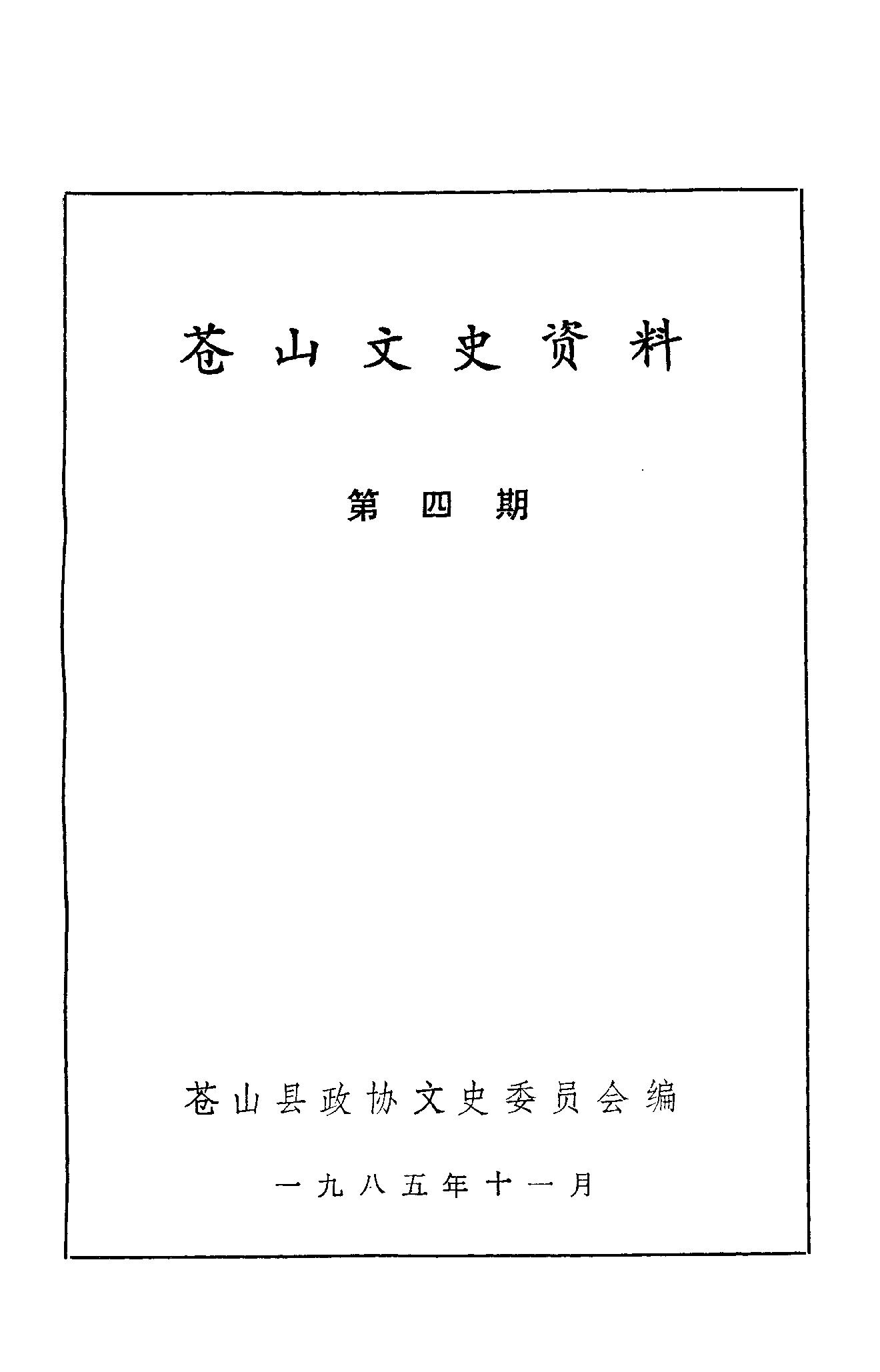 苍山文史资料

第四期

苍山县政协文史委员会编

一九八五年十一月